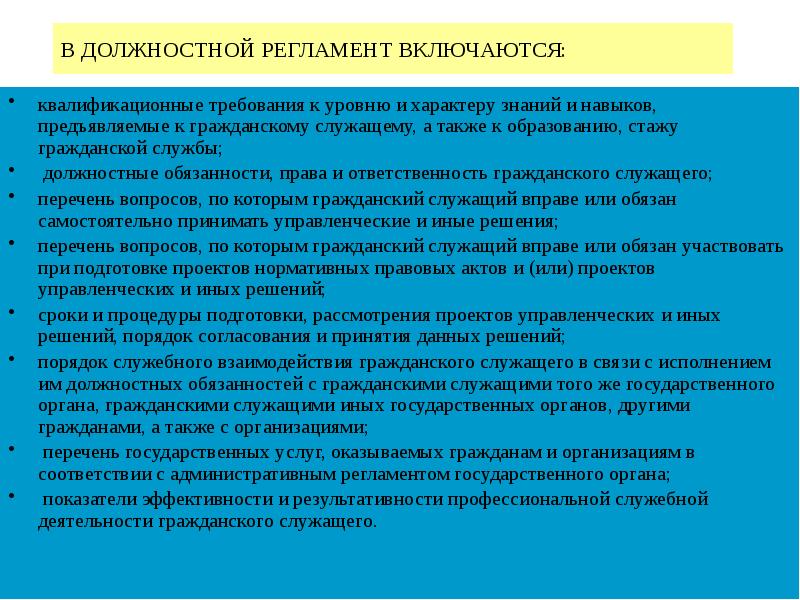 В ДОЛЖНОСТНОЙ РЕГЛАМЕНТ ВКЛЮЧАЮТСЯ:

• квалификационные требования к уровню и характеру знаний и навыков, предъявляемые к гражданскому служащему, а также к образованию, стажу гражданской службы;
• должностные обязанности, права и ответственность гражданского служащего;
• перечень вопросов, по которым гражданский служащий вправе или обязан самостоятельно принимать управленческие и иные решения;
• перечень вопросов, по которым гражданский служащий вправе или обязан участвовать при подготовке проектов нормативных правовых актов и (или) проектов управленческих и иных решений;
• сроки и процедуры подготовки, рассмотрения проектов управленческих и иных решений, порядок согласования и принятия данных решений;
• порядок служебного взаимодействия гражданского служащего в связи с исполнением им должностных обязанностей с гражданскими служащими того же государственного органа, гражданскими служащими иных государственных органов, другими гражданами, а также с организациями;
• перечень государственных услуг, оказываемых гражданам и организациям в соответствии с административным регламентом государственного органа;
• показатели эффективности и результативности профессиональной служебной деятельности гражданского служащего.